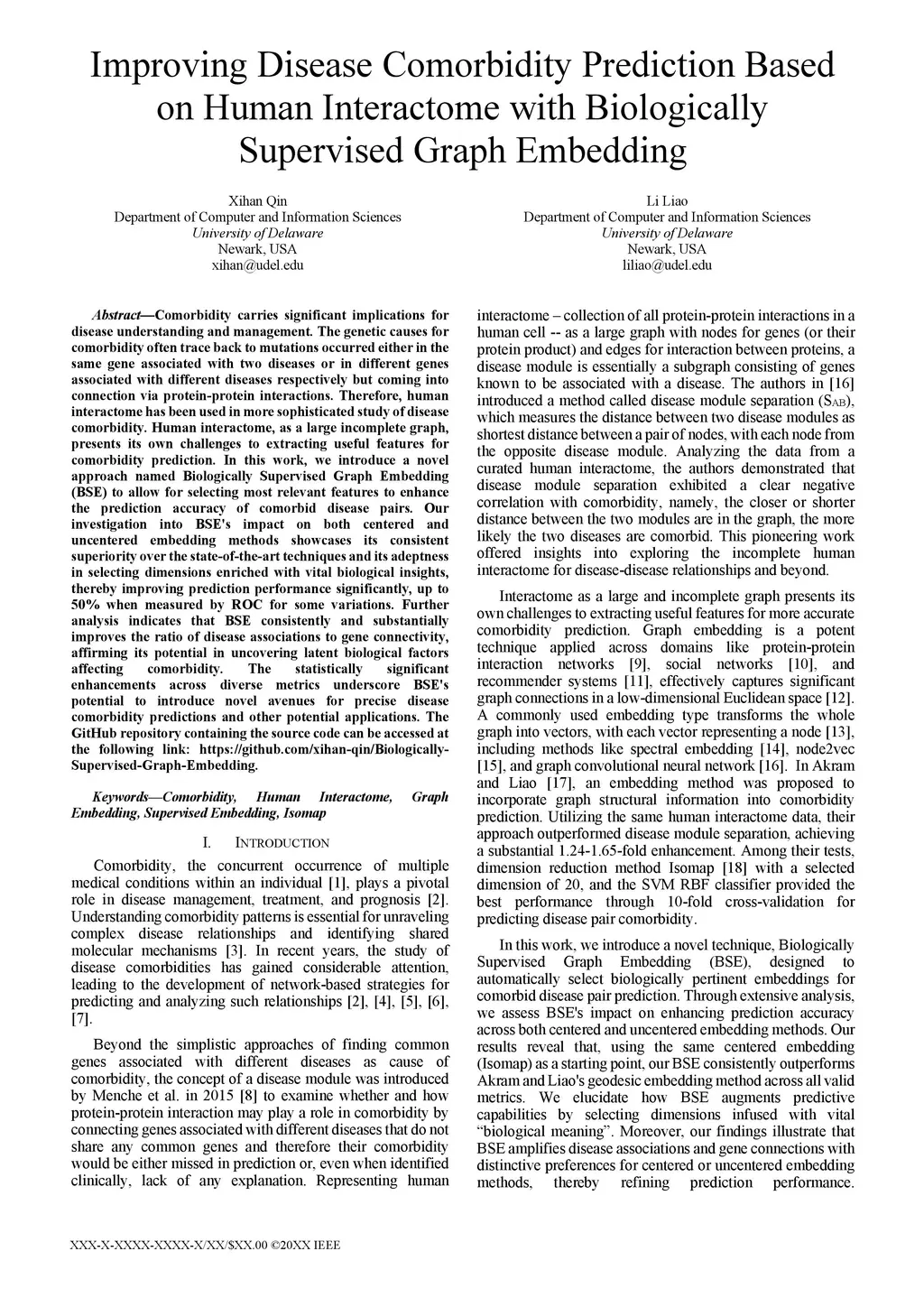 Improving Disease Comorbidity Prediction Based on Human Interactome with Biologically Supervised Graph Embedding

Xihan Qin
Department of Computer and Information Sciences
University of Delaware
Newark, USA
xihan@udel.edu

Li Liao
Department of Computer and Information Sciences
University of Delaware
Newark, USA
liliao@udel.edu

Abstract—Comorbidity carries significant implications for disease understanding and management. The genetic causes for comorbidity often trace back to mutations occurred either in the same gene associated with two diseases or in different genes associated with different diseases respectively but coming into connection via protein-protein interactions. Therefore, human interactome has been used in more sophisticated study of disease comorbidity. Human interactome, as a large incomplete graph, presents its own challenges to extracting useful features for comorbidity prediction. In this work, we introduce a novel approach named Biologically Supervised Graph Embedding (BSE) to allow for selecting most relevant features to enhance the prediction accuracy of comorbid disease pairs. Our investigation into BSE's impact on both centered and uncentered embedding methods showcases its consistent superiority over the state-of-the-art techniques and its adeptness in selecting dimensions enriched with vital biological insights, thereby improving prediction performance significantly, up to 50% when measured by ROC for some variations. Further analysis indicates that BSE consistently and substantially improves the ratio of disease associations to gene connectivity, affirming its potential in uncovering latent biological factors affecting comorbidity. The statistically significant enhancements across diverse metrics underscore BSE's potential to introduce novel avenues for precise disease comorbidity predictions and other potential applications. The GitHub repository containing the source code can be accessed at the following link: https://github.com/xihan-qin/Biologically-Supervised-Graph-Embedding.

Keywords—Comorbidity, Human Interactome, Graph Embedding, Supervised Embedding, Isomap

I. INTRODUCTION

Comorbidity, the concurrent occurrence of multiple medical conditions within an individual [1], plays a pivotal role in disease management, treatment, and prognosis [2]. Understanding comorbidity patterns is essential for unraveling complex disease relationships and identifying shared molecular mechanisms [3]. In recent years, the study of disease comorbidities has gained considerable attention, leading to the development of network-based strategies for predicting and analyzing such relationships [2], [4], [5], [6], [7].

Beyond the simplistic approaches of finding common genes associated with different diseases as cause of comorbidity, the concept of a disease module was introduced by Menche et al. in 2015 [8] to examine whether and how protein-protein interaction may play a role in comorbidity by connecting genes associated with different diseases that do not share any common genes and therefore their comorbidity would be either missed in prediction or, even when identified clinically, lack of any explanation. Representing human interactome – collection of all protein-protein interactions in a human cell -- as a large graph with nodes for genes (or their protein product) and edges for interaction between proteins, a disease module is essentially a subgraph consisting of genes known to be associated with a disease. The authors in [16] introduced a method called disease module separation ($S_{AB}$), which measures the distance between two disease modules as shortest distance between a pair of nodes, with each node from the opposite disease module. Analyzing the data from a curated human interactome, the authors demonstrated that disease module separation exhibited a clear negative correlation with comorbidity, namely, the closer or shorter distance between the two modules are in the graph, the more likely the two diseases are comorbid. This pioneering work offered insights into exploring the incomplete human interactome for disease-disease relationships and beyond.

Interactome as a large and incomplete graph presents its own challenges to extracting useful features for more accurate comorbidity prediction. Graph embedding is a potent technique applied across domains like protein-protein interaction networks [9], social networks [10], and recommender systems [11], effectively captures significant graph connections in a low-dimensional Euclidean space [12]. A commonly used embedding type transforms the whole graph into vectors, with each vector representing a node [13], including methods like spectral embedding [14], node2vec [15], and graph convolutional neural network [16]. In Akram and Liao [17], an embedding method was proposed to incorporate graph structural information into comorbidity prediction. Utilizing the same human interactome data, their approach outperformed disease module separation, achieving a substantial 1.24-1.65-fold enhancement. Among their tests, dimension reduction method Isomap [18] with a selected dimension of 20, and the SVM RBF classifier provided the best performance through 10-fold cross-validation for predicting disease pair comorbidity.

In this work, we introduce a novel technique, Biologically Supervised Graph Embedding (BSE), designed to automatically select biologically pertinent embeddings for comorbid disease pair prediction. Through extensive analysis, we assess BSE's impact on enhancing prediction accuracy across both centered and uncentered embedding methods. Our results reveal that, using the same centered embedding (Isomap) as a starting point, our BSE consistently outperforms Akram and Liao's geodesic embedding method across all valid metrics. We elucidate how BSE augments predictive capabilities by selecting dimensions infused with vital "biological meaning". Moreover, our findings illustrate that BSE amplifies disease associations and gene connections with distinctive preferences for centered or uncentered embedding methods, thereby refining prediction performance.

XXX-X-XXXX-XXXX-X/XX/$XX.00 ©20XX IEEE